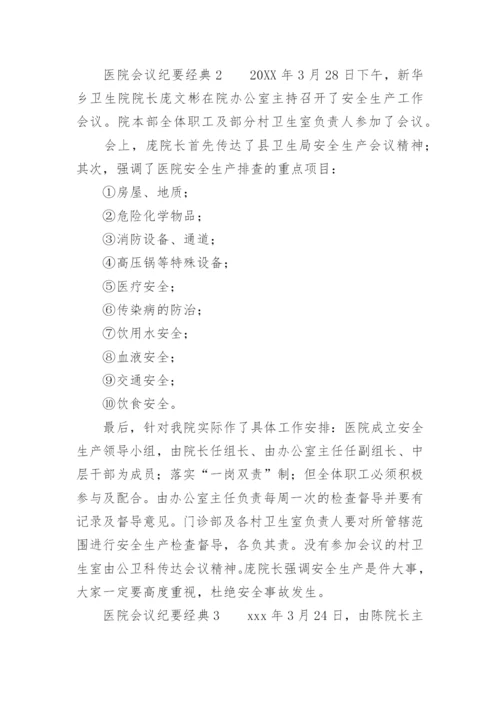 医院会议纪要经典2　　20XX年3月28日下午，新华乡卫生院院长庞文彬在院办公室主持召开了安全生产工作会议。院本部全体职工及部分村卫生室负责人参加了会议。

会上，庞院长首先传达了县卫生局安全生产会议精神；其次，强调了医院安全生产排查的重点项目：

①房屋、地质；

②危险化学物品；

③消防设备、通道；

④高压锅等特殊设备；

⑤医疗安全；

⑥传染病的防治；

⑦饮用水安全；

⑧血液安全；

⑨交通安全；

⑩饮食安全。

最后，针对我院实际作了具体工作安排：医院成立安全生产领导小组，由院长任组长、由办公室主任任副组长、中层干部为成员；落实“一岗双责”制；但全体职工必须积极参与及配合。由办公室主任负责每周一次的检查督导并要有记录及督导意见。门诊部及各村卫生室负责人要对所管辖范围进行安全生产检查督导，各负其责。没有参加会议的村卫生室由公卫科传达会议精神。庞院长强调安全生产是件大事，大家一定要高度重视，杜绝安全事故发生。

医院会议纪要经典3　　xxx年3月24日，由陈院长主